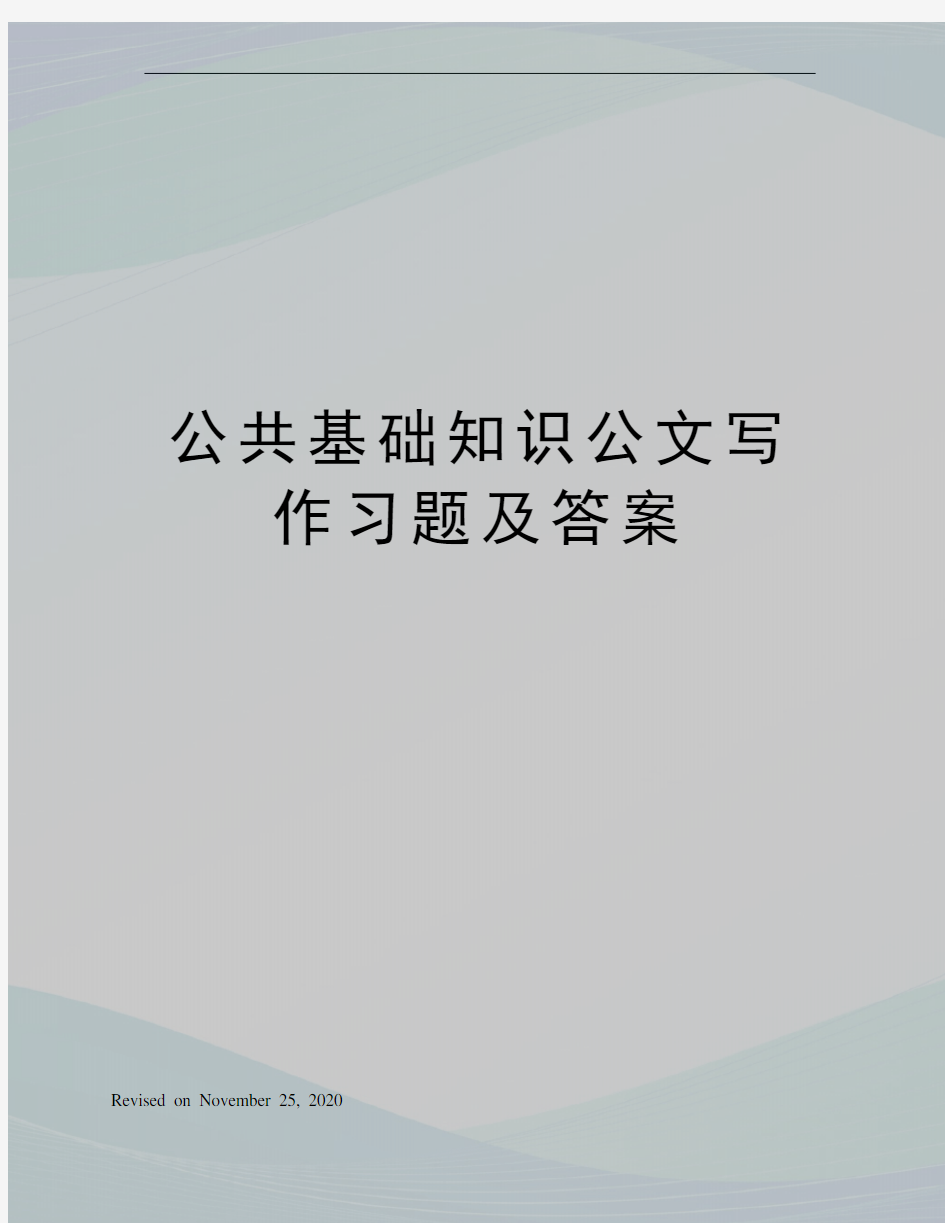 公共基础知识公文写作习题及答案

Revised on November 25, 2020